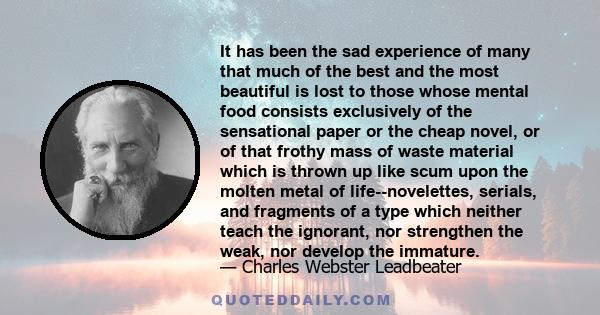 It has been the sad experience of many that much of the best and the most beautiful is lost to those whose mental food consists exclusively of the sensational paper or the cheap novel, or of that frothy mass of waste material which is thrown up like scum upon the molten metal of life--novelettes, serials, and fragments of a type which neither teach the ignorant, nor strengthen the weak, nor develop the immature.

— Charles Webster Leadbeater

QUOTEDDAILY.COM